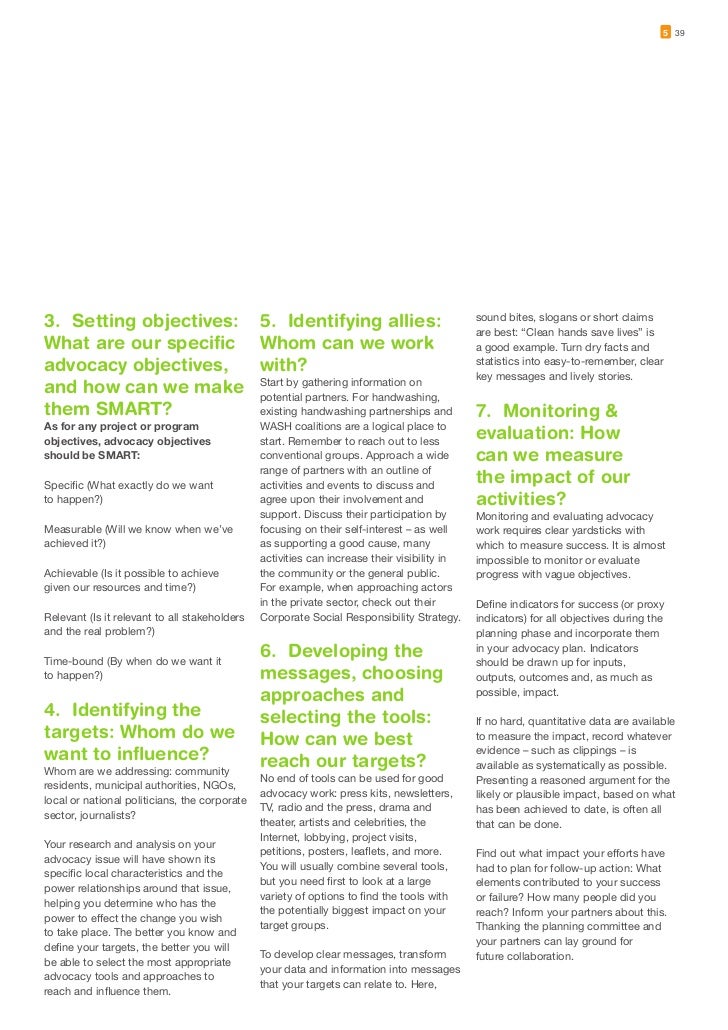 5 39

3. Setting objectives: What are our specific advocacy objectives, and how can we make them SMART?

As for any project or program objectives, advocacy objectives should be SMART:

Specific (What exactly do we want to happen?)

Measurable (Will we know when we've achieved it?)

Achievable (Is it possible to achieve given our resources and time?)

Relevant (Is it relevant to all stakeholders and the real problem?)

Time-bound (By when do we want it to happen?)

4. Identifying the targets: Whom do we want to influence?

Whom are we addressing: community residents, municipal authorities, NGOs, local or national politicians, the corporate sector, journalists?

Your research and analysis on your advocacy issue will have shown its specific local characteristics and the power relationships around that issue, helping you determine who has the power to effect the change you wish to take place. The better you know and define your targets, the better you will be able to select the most appropriate advocacy tools and approaches to reach and influence them.

5. Identifying allies: Whom can we work with?

Start by gathering information on potential partners. For handwashing, existing handwashing partnerships and WASH coalitions are a logical place to start. Remember to reach out to less conventional groups. Approach a wide range of partners with an outline of activities and events to discuss and agree upon their involvement and support. Discuss their participation by focusing on their self-interest – as well as supporting a good cause, many activities can increase their visibility in the community or the general public. For example, when approaching actors in the private sector, check out their Corporate Social Responsibility Strategy.

6. Developing the messages, choosing approaches and selecting the tools: How can we best reach our targets?

No end of tools can be used for good advocacy work: press kits, newsletters, TV, radio and the press, drama and theater, artists and celebrities, the Internet, lobbying, project visits, petitions, posters, leaflets, and more. You will usually combine several tools, but you need first to look at a large variety of options to find the tools with the potentially biggest impact on your target groups.

To develop clear messages, transform your data and information into messages that your targets can relate to. Here, sound bites, slogans or short claims are best: "Clean hands save lives" is a good example. Turn dry facts and statistics into easy-to-remember, clear key messages and lively stories.

7. Monitoring & evaluation: How can we measure the impact of our activities?

Monitoring and evaluating advocacy work requires clear yardsticks with which to measure success. It is almost impossible to monitor or evaluate progress with vague objectives.

Define indicators for success (or proxy indicators) for all objectives during the planning phase and incorporate them in your advocacy plan. Indicators should be drawn up for inputs, outputs, outcomes and, as much as possible, impact.

If no hard, quantitative data are available to measure the impact, record whatever evidence – such as clippings – is available as systematically as possible. Presenting a reasoned argument for the likely or plausible impact, based on what has been achieved to date, is often all that can be done.

Find out what impact your efforts have had to plan for follow-up action: What elements contributed to your success or failure? How many people did you reach? Inform your partners about this. Thanking the planning committee and your partners can lay ground for future collaboration.